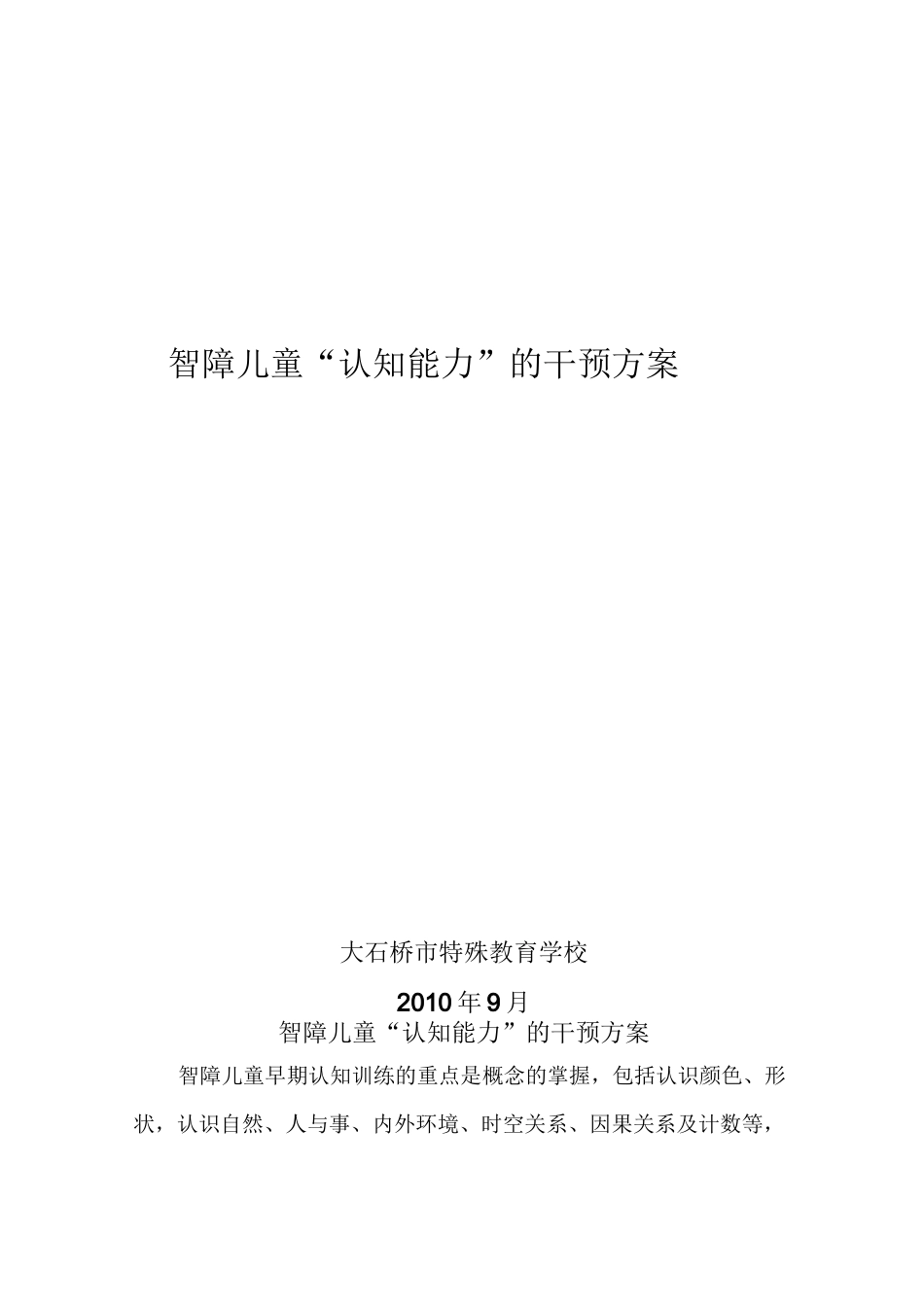 智障儿童“认知能力”的干预方案

大石桥市特殊教育学校

2010年9月

智障儿童“认知能力”的干预方案

智障儿童早期认知训练的重点是概念的掌握，包括认识颜色、形状，认识自然、人与事、内外环境、时空关系、因果关系及计数等，